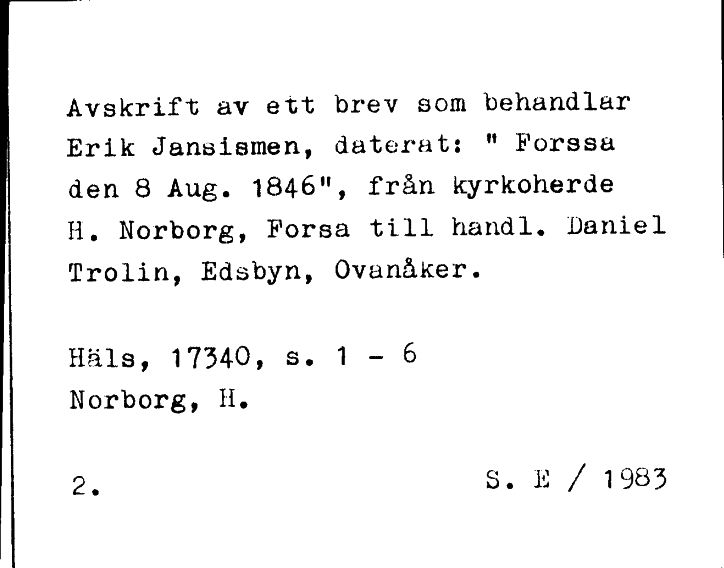 Avskrift av ett brev som behandlar Erik Jansismen, daterat: " Forssa den 8 Aug. 1846", från kyrkoherde H. Norborg, Forsa till handl. Daniel Trolin, Edsbyn, Ovanåker.

Häls, 17340, s. 1 - 6
Norborg, H.

2.

S. E / 1983